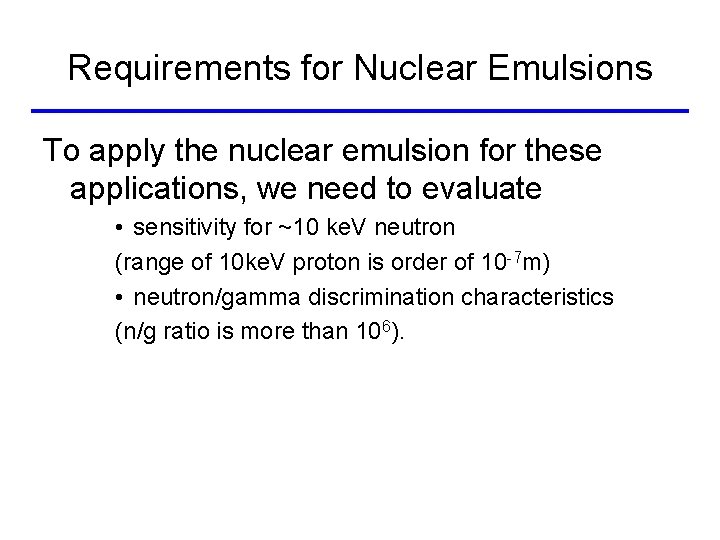 Requirements for Nuclear Emulsions

To apply the nuclear emulsion for these applications, we need to evaluate

• sensitivity for ~10 keV neutron

(range of 10keV proton is order of $10^{-7}$m)

• neutron/gamma discrimination characteristics

(n/g ratio is more than $10^{6}$).